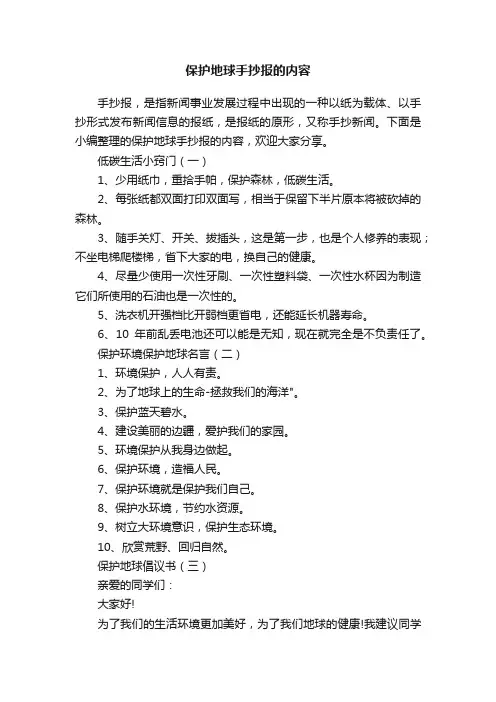 保护地球手抄报的内容

手抄报，是指新闻事业发展过程中出现的一种以纸为载体、以手抄形式发布新闻信息的报纸，是报纸的原形，又称手抄新闻。下面是小编整理的保护地球手抄报的内容，欢迎大家分享。

低碳生活小窍门（一）

1、少用纸巾，重拾手帕，保护森林，低碳生活。

2、每张纸都双面打印双面写，相当于保留下半片原本将被砍掉的森林。

3、随手关灯、开关、拔插头，这是第一步，也是个人修养的表现；不坐电梯爬楼梯，省下大家的电，换自己的健康。

4、尽量少使用一次性牙刷、一次性塑料袋、一次性水杯因为制造它们所使用的石油也是一次性的。

5、洗衣机开强档比开弱档更省电，还能延长机器寿命。

6、10 年前乱丢电池还可以能是无知，现在就完全是不负责任了。

保护环境保护地球名言（二）

1、环境保护，人人有责。

2、为了地球上的生命-拯救我们的海洋"。

3、保护蓝天碧水。

4、建设美丽的边疆，爱护我们的家园。

5、环境保护从我身边做起。

6、保护环境，造福人民。

7、保护环境就是保护我们自己。

8、保护水环境，节约水资源。

9、树立大环境意识，保护生态环境。

10、欣赏荒野、回归自然。

保护地球倡议书（三）

亲爱的同学们：

大家好!

为了我们的生活环境更加美好，为了我们地球的健康!我建议同学